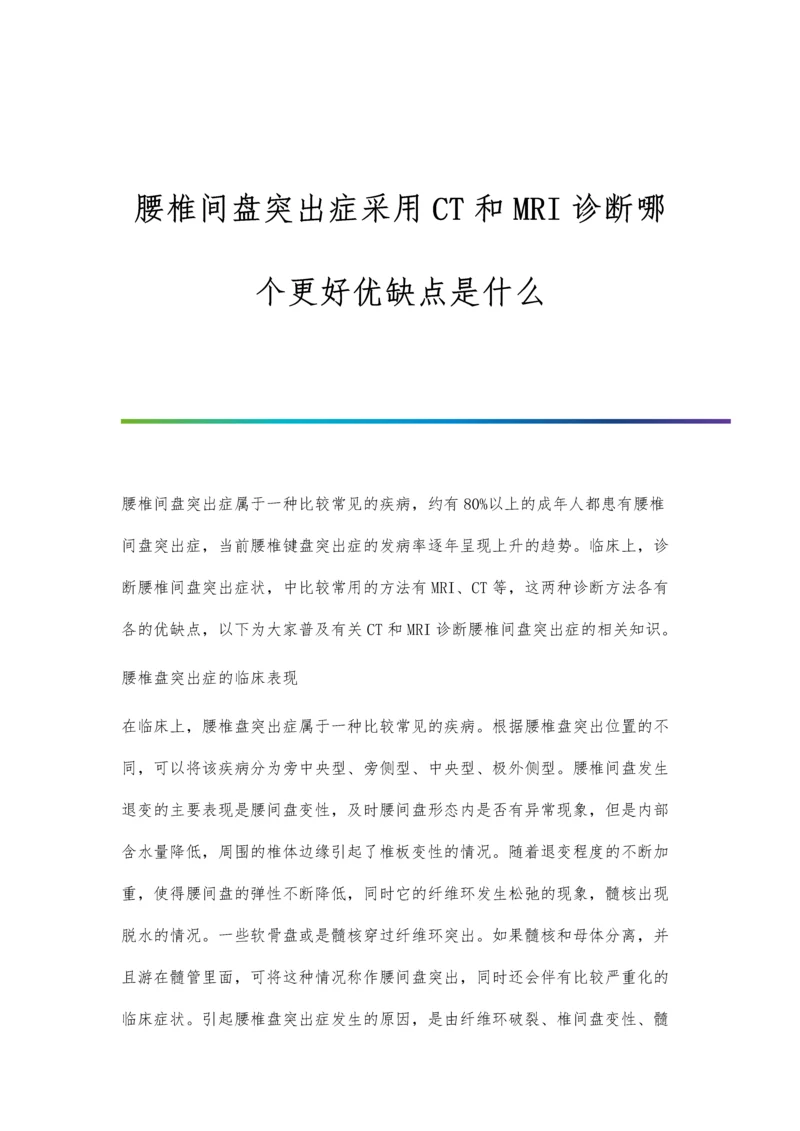 腰椎间盘突出症采用CT和MRI诊断哪个更好优缺点是什么

腰椎间盘突出症属于一种比较常见的疾病，约有80%以上的成年人都患有腰椎间盘突出症，当前腰椎键盘突出症的发病率逐年呈现上升的趋势。临床上，诊断腰椎间盘突出症状，中比较常用的方法有MRI、CT等，这两种诊断方法各有各的优缺点，以下为大家普及有关CT和MRI诊断腰椎间盘突出症的相关知识。

腰椎盘突出症的临床表现

在临床上，腰椎盘突出症属于一种比较常见的疾病。根据腰椎盘突出位置的不同，可以将该疾病分为旁中央型、旁侧型、中央型、极外侧型。腰椎间盘发生退变的主要表现是腰间盘变性，及时腰间盘形态内是否有异常现象，但是内部含水量降低，周围的椎体边缘引起了椎板变性的情况。随着退变程度的不断加重，使得腰间盘的弹性不断降低，同时它的纤维环发生松弛的现象，髓核出现脱水的情况。一些软骨盘或是髓核穿过纤维环突出。如果髓核和母体分离，并且游在髓管里面，可将这种情况称作腰间盘突出，同时还会伴有比较严重化的临床症状。引起腰椎盘突出症发生的原因，是由纤维环破裂、椎间盘变性、髓